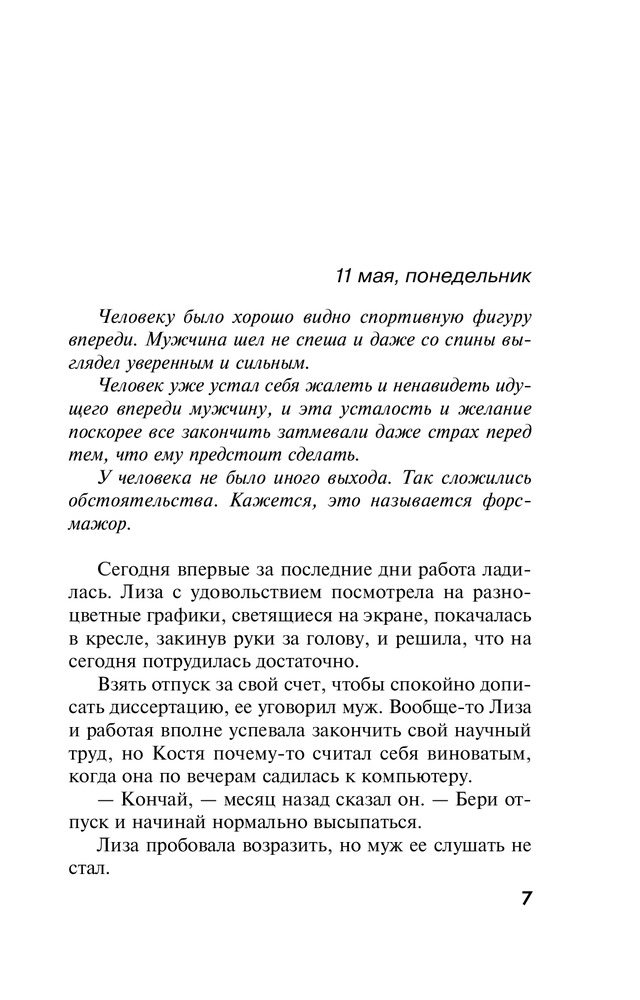 11 мая, понедельник

Человеку было хорошо видно спортивную фигуру впереди. Мужчина шел не спеша и даже со спины выглядел уверенным и сильным.

Человек уже устал себя жалеть и ненавидеть идущего впереди мужчину, и эта усталость и желание поскорее все закончить затмевали даже страх перед тем, что ему предстоит сделать.

У человека не было иного выхода. Так сложились обстоятельства. Кажется, это называется форс-мажор.

Сегодня впервые за последние дни работа ладилась. Лиза с удовольствием посмотрела на разноцветные графики, светящиеся на экране, покачалась в кресле, закинув руки за голову, и решила, что на сегодня потрудилась достаточно.

Взять отпуск за свой счет, чтобы спокойно дописать диссертацию, ее уговорил муж. Вообще-то Лиза и работая вполне успевала закончить свой научный труд, но Костя почему-то считал себя виноватым, когда она по вечерам садилась к компьютеру.

— Кончай, — месяц назад сказал он. — Бери отпуск и начинай нормально высыпаться.

Лиза пробовала возразить, но муж ее слушать не стал.

7